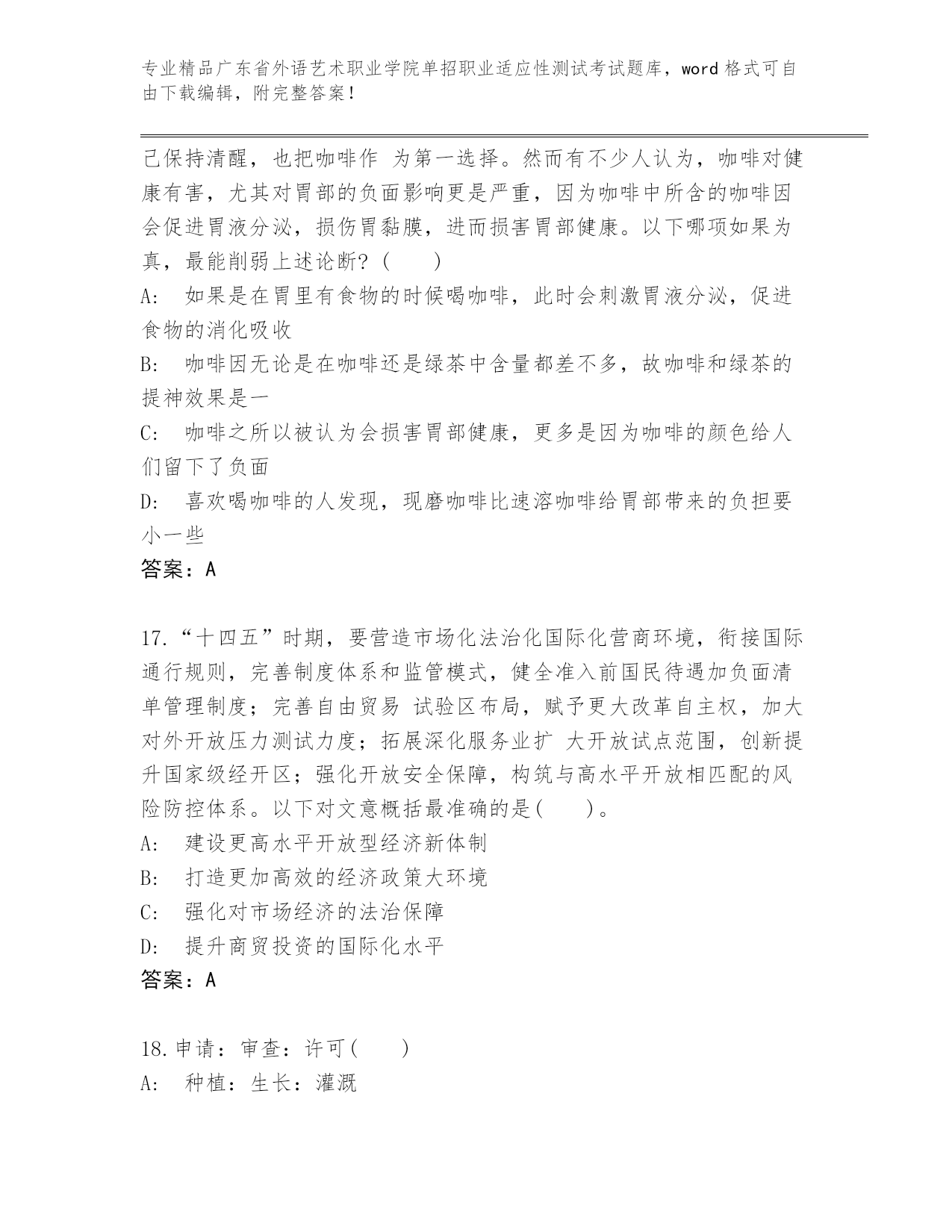 专业精品广东省外语艺术职业学院单招职业适应性测试考试题库，word 格式可自由下载编辑，附完整答案！

己保持清醒，也把咖啡作 为第一选择。然而有不少人认为，咖啡对健康有害，尤其对胃部的负面影响更是严重，因为咖啡中所含的咖啡因会促进胃液分泌，损伤胃黏膜，进而损害胃部健康。以下哪项如果为真，最能削弱上述论断？（　　）
A:　如果是在胃里有食物的时候喝咖啡，此时会刺激胃液分泌，促进食物的消化吸收
B:　咖啡因无论是在咖啡还是绿茶中含量都差不多，故咖啡和绿茶的提神效果是一
C:　咖啡之所以被认为会损害胃部健康，更多是因为咖啡的颜色给人们留下了负面
D:　喜欢喝咖啡的人发现，现磨咖啡比速溶咖啡给胃部带来的负担要小一些
答案：A

17.“十四五”时期，要营造市场化法治化国际化营商环境，衔接国际通行规则，完善制度体系和监管模式，健全准入前国民待遇加负面清单管理制度；完善自由贸易 试验区布局，赋予更大改革自主权，加大对外开放压力测试力度；拓展深化服务业扩 大开放试点范围，创新提升国家级经开区；强化开放安全保障，构筑与高水平开放相匹配的风险防控体系。以下对文意概括最准确的是(　　)。
A:　建设更高水平开放型经济新体制
B:　打造更加高效的经济政策大环境
C:　强化对市场经济的法治保障
D:　提升商贸投资的国际化水平
答案：A

18.申请：审查：许可(　　)
A:　种植：生长：灌溉